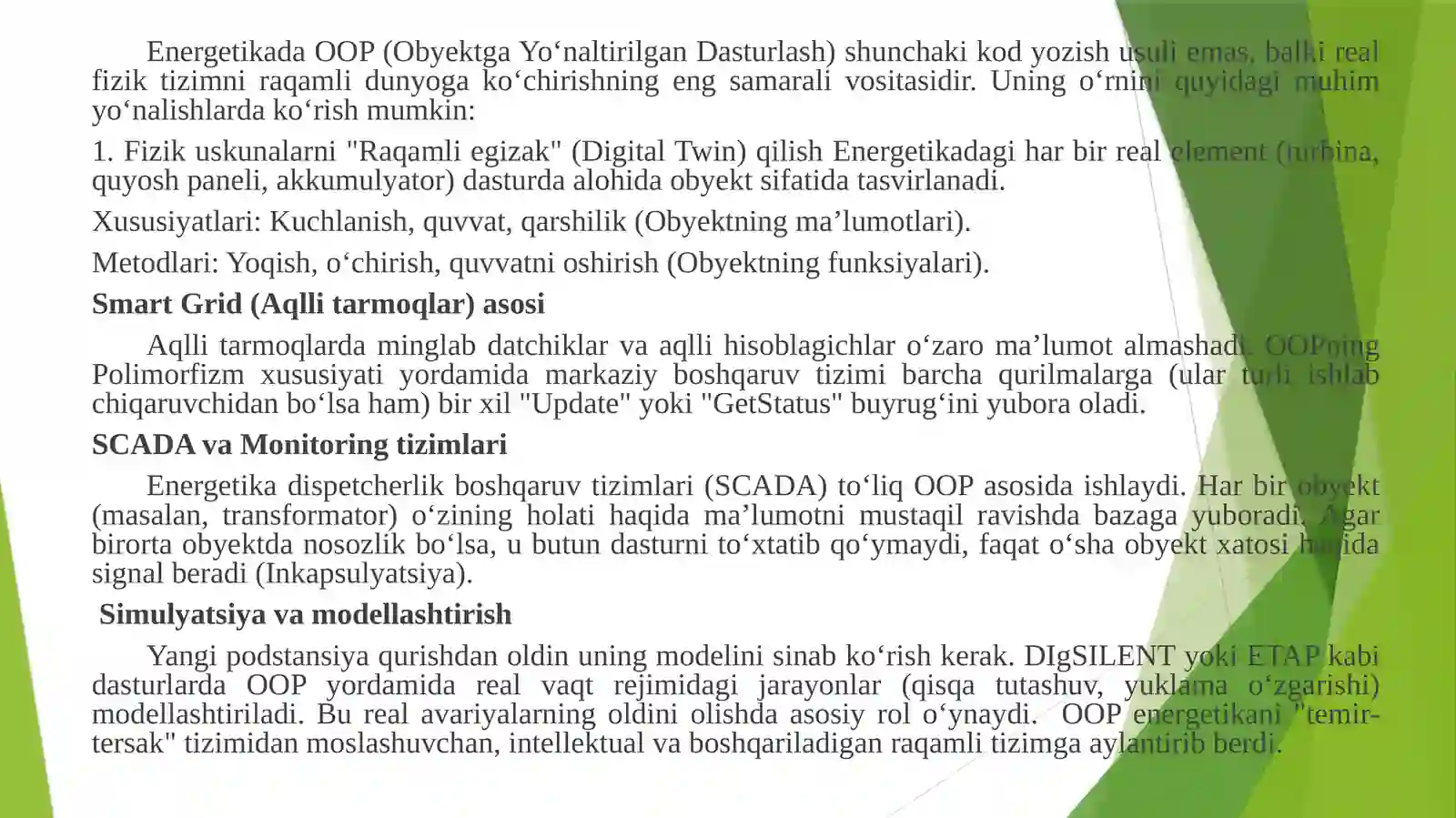 Energetikada OOP (Obyektga Yo‘naltirilgan Dasturlash) shunchaki kod yozish usuli emas, balki real fizik tizimni raqamli dunyoga ko‘chirishning eng samarali vositasidir. Uning o‘rnini quyidagi muhim yo‘nalishlarda ko‘rish mumkin:

1. Fizik uskunalarni "Raqamli egizak" (Digital Twin) qilish Energetikadagi har bir real element (turbina, quyosh paneli, akkumulyator) dasturda alohida obyekt sifatida tasvirlanadi.

Xususiyatlari: Kuchlanish, quvvat, qarshilik (Obyektning ma’lumotlari).

Metodlari: Yoqish, o‘chirish, quvvatni oshirish (Obyektning funksiyalari).

Smart Grid (Aqlli tarmoqlar) asosi

Aqlli tarmoqlarda minglab datchiklar va aqlli hisoblagichlar o‘zaro ma’lumot almashadi. OOPning Polimorfizm xususiyati yordamida markaziy boshqaruv tizimi barcha qurilmalarga (ular turli ishlab chiqaruvchidan bo‘lsa ham) bir xil "Update" yoki "GetStatus" buyrug‘ini yubora oladi.

SCADA va Monitoring tizimlari

Energetika dispetcherlik boshqaruv tizimlari (SCADA) to‘liq OOP asosida ishlaydi. Har bir obyekt (masalan, transformator) o‘zining holati haqida ma’lumotni mustaqil ravishda bazaga yuboradi. Agar birorta obyektda nosozlik bo‘lsa, u butun dasturni to‘xtatib qo‘ymaydi, faqat o‘sha obyekt xatosi haqida signal beradi (Inkapsulyatsiya).

Simulyatsiya va modellashtirish

Yangi podstansiya qurishdan oldin uning modelini sinab ko‘rish kerak. DIgSILENT yoki ETAP kabi dasturlarda OOP yordamida real vaqt rejimidagi jarayonlar (qisqa tutashuv, yuklama o‘zgarishi) modellashtiriladi. Bu real avariyalarning oldini olishda asosiy rol o‘ynaydi. OOP energetikani "temir-tersak" tizimidan moslashuvchan, intellektual va boshqariladigan raqamli tizimga aylantirib berdi.